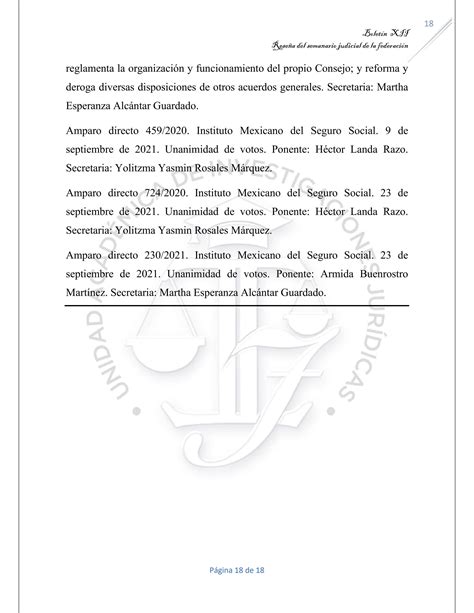 18

Boletín XII
Reseña del semanario judicial de la federación

reglamenta la organización y funcionamiento del propio Consejo; y reforma y deroga diversas disposiciones de otros acuerdos generales. Secretaria: Martha Esperanza Alcántar Guardado.

Amparo directo 459/2020. Instituto Mexicano del Seguro Social. 9 de septiembre de 2021. Unanimidad de votos. Ponente: Héctor Landa Razo. Secretaria: Yolitzma Yasmin Rosales Márquez.

Amparo directo 724/2020. Instituto Mexicano del Seguro Social. 23 de septiembre de 2021. Unanimidad de votos. Ponente: Héctor Landa Razo. Secretaria: Yolitzma Yasmin Rosales Márquez.

Amparo directo 230/2021. Instituto Mexicano del Seguro Social. 23 de septiembre de 2021. Unanimidad de votos. Ponente: Armida Buenrostro Martínez. Secretaria: Martha Esperanza Alcántar Guardado.

UNIDAD ACADÉMICA DE INVESTIGACIONES JURÍDICAS

Página 18 de 18